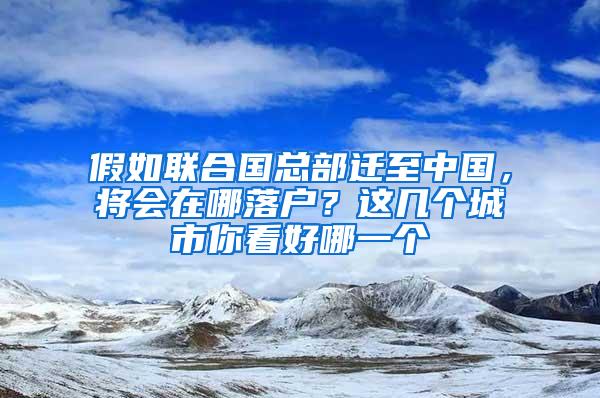 假如联合国总部迁至中国，将会在哪落户？这几个城市你看好哪一个